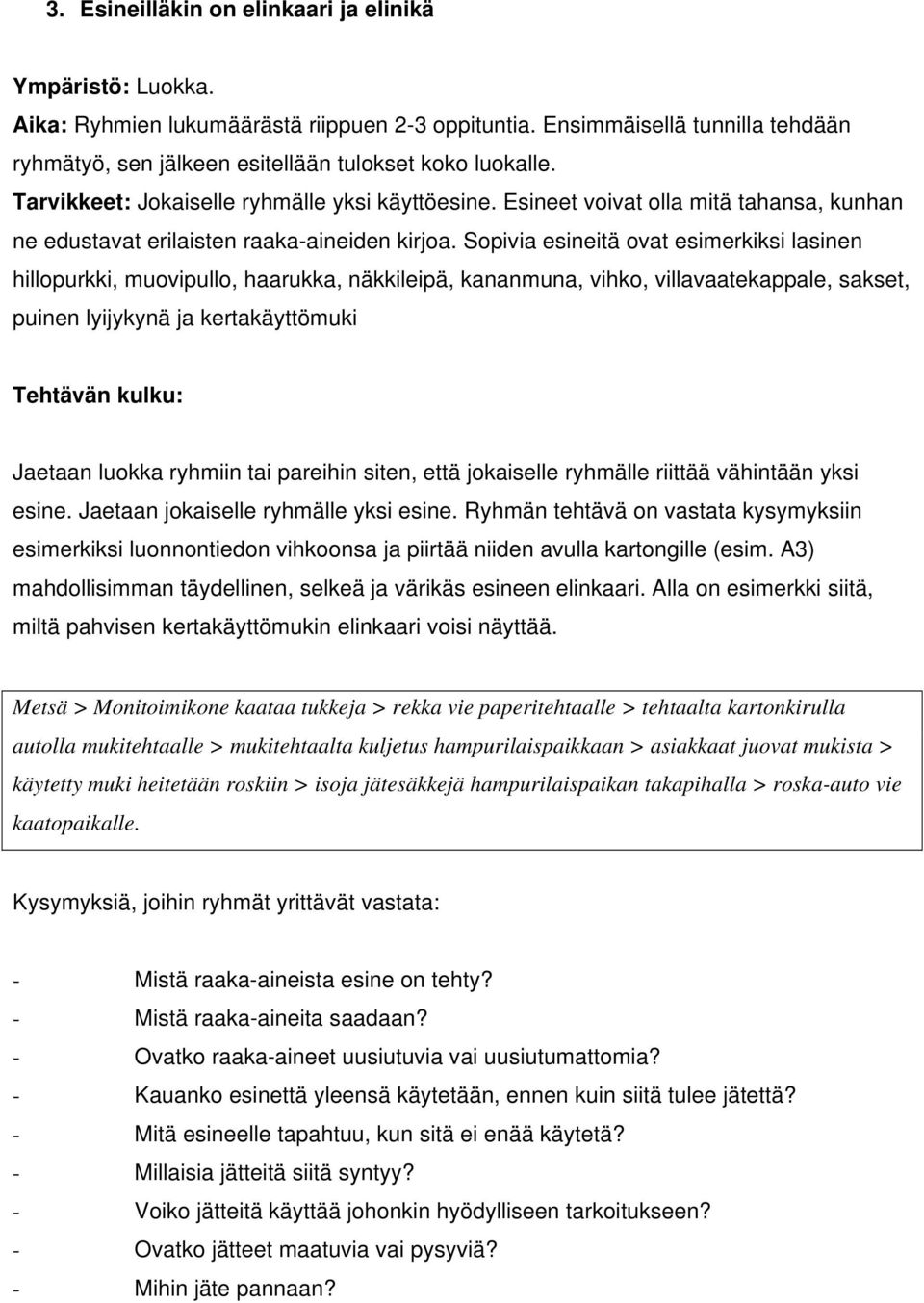 3. Esineilläkin on elinkaari ja elinikä

Ympäristö: Luokka.
Aika: Ryhmien lukumäärästä riippuen 2-3 oppituntia. Ensimmäisellä tunnilla tehdään ryhmätyö, sen jälkeen esitellään tulokset koko luokalle.
Tarvikkeet: Jokaiselle ryhmälle yksi käyttöesine. Esineet voivat olla mitä tahansa, kunhan ne edustavat erilaisten raaka-aineiden kirjoa. Sopivia esineitä ovat esimerkiksi lasinen hillopurkki, muovipullo, haarukka, näkkileipä, kananmuna, vihko, villavaatekappale, sakset, puinen lyijykynä ja kertakäyttömuki

Tehtävän kulku:

Jaetaan luokka ryhmiin tai pareihin siten, että jokaiselle ryhmälle riittää vähintään yksi esine. Jaetaan jokaiselle ryhmälle yksi esine. Ryhmän tehtävä on vastata kysymyksiin esimerkiksi luonnontiedon vihkoonsa ja piirtää niiden avulla kartongille (esim. A3) mahdollisimman täydellinen, selkeä ja värikäs esineen elinkaari. Alla on esimerkki siitä, miltä pahvisen kertakäyttömukin elinkaari voisi näyttää.

Metsä > Monitoimikone kaataa tukkeja > rekka vie paperitehtaalle > tehtaalta kartonkirulla autolla mukitehtaalle > mukitehtaalta kuljetus hampurilaispaikkaan > asiakkaat juovat mukista > käytetty muki heitetään roskiin > isoja jätesäkkejä hampurilaispaikan takapihalla > roska-auto vie kaatopaikalle.

Kysymyksiä, joihin ryhmät yrittävät vastata:

- Mistä raaka-aineista esine on tehty?
- Mistä raaka-aineita saadaan?
- Ovatko raaka-aineet uusiutuvia vai uusiutumattomia?
- Kauanko esinettä yleensä käytetään, ennen kuin siitä tulee jätettä?
- Mitä esineelle tapahtuu, kun sitä ei enää käytetä?
- Millaisia jätteitä siitä syntyy?
- Voiko jätteitä käyttää johonkin hyödylliseen tarkoitukseen?
- Ovatko jätteet maatuvia vai pysyviä?
- Mihin jäte pannaan?